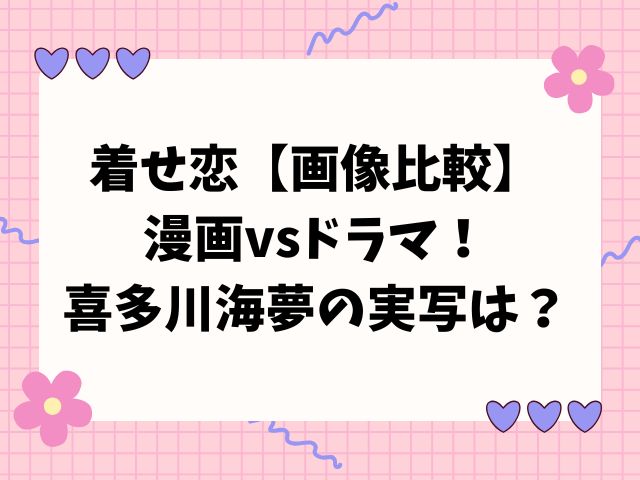 着せ恋【画像比較】
漫画vsドラマ！
喜多川海夢の実写は？